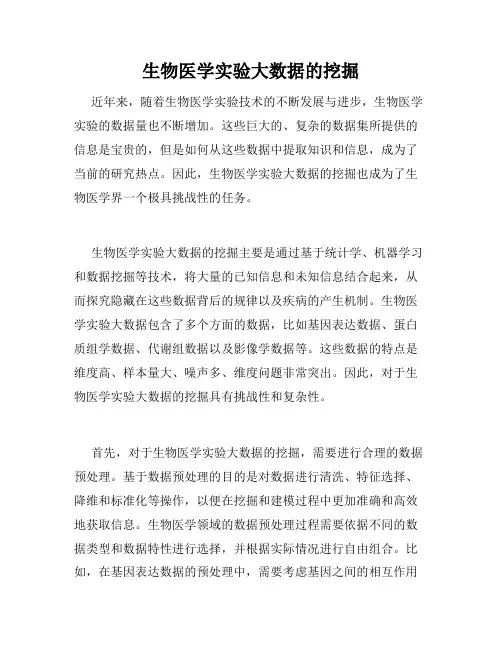 生物医学实验大数据的挖掘

近年来，随着生物医学实验技术的不断发展与进步，生物医学实验的数据量也不断增加。这些巨大的、复杂的数据集所提供的信息是宝贵的，但是如何从这些数据中提取知识和信息，成为了当前的研究热点。因此，生物医学实验大数据的挖掘也成为了生物医学界一个极具挑战性的任务。

生物医学实验大数据的挖掘主要是通过基于统计学、机器学习和数据挖掘等技术，将大量的已知信息和未知信息结合起来，从而探究隐藏在这些数据背后的规律以及疾病的产生机制。生物医学实验大数据包含了多个方面的数据，比如基因表达数据、蛋白质组学数据、代谢组数据以及影像学数据等。这些数据的特点是维度高、样本量大、噪声多、维度问题非常突出。因此，对于生物医学实验大数据的挖掘具有挑战性和复杂性。

首先，对于生物医学实验大数据的挖掘，需要进行合理的数据预处理。基于数据预处理的目的是对数据进行清洗、特征选择、降维和标准化等操作，以便在挖掘和建模过程中更加准确和高效地获取信息。生物医学领域的数据预处理过程需要依据不同的数据类型和数据特性进行选择，并根据实际情况进行自由组合。比如，在基因表达数据的预处理中，需要考虑基因之间的相互作用